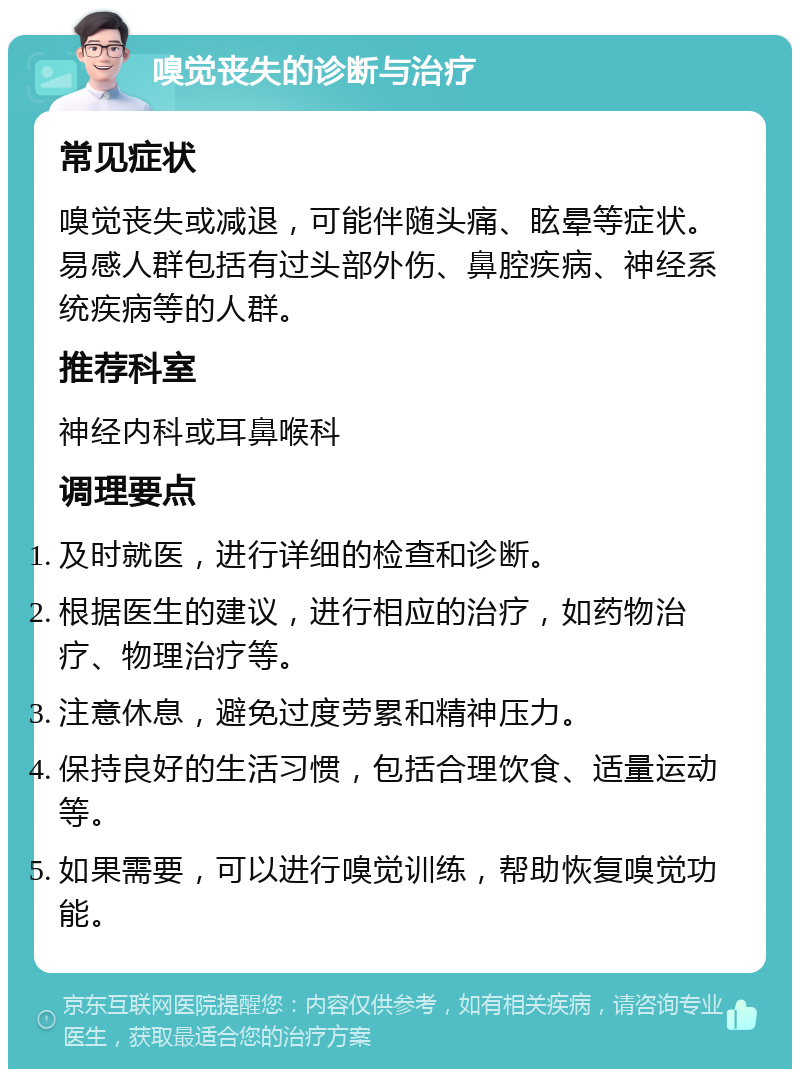 嗅觉丧失的诊断与治疗

常见症状

嗅觉丧失或减退，可能伴随头痛、眩晕等症状。易感人群包括有过头部外伤、鼻腔疾病、神经系统疾病等的人群。

推荐科室

神经内科或耳鼻喉科

调理要点

1. 及时就医，进行详细的检查和诊断。
2. 根据医生的建议，进行相应的治疗，如药物治疗、物理治疗等。
3. 注意休息，避免过度劳累和精神压力。
4. 保持良好的生活习惯，包括合理饮食、适量运动等。
5. 如果需要，可以进行嗅觉训练，帮助恢复嗅觉功能。

京东互联网医院提醒您：内容仅供参考，如有相关疾病，请咨询专业医生，获取最适合您的治疗方案